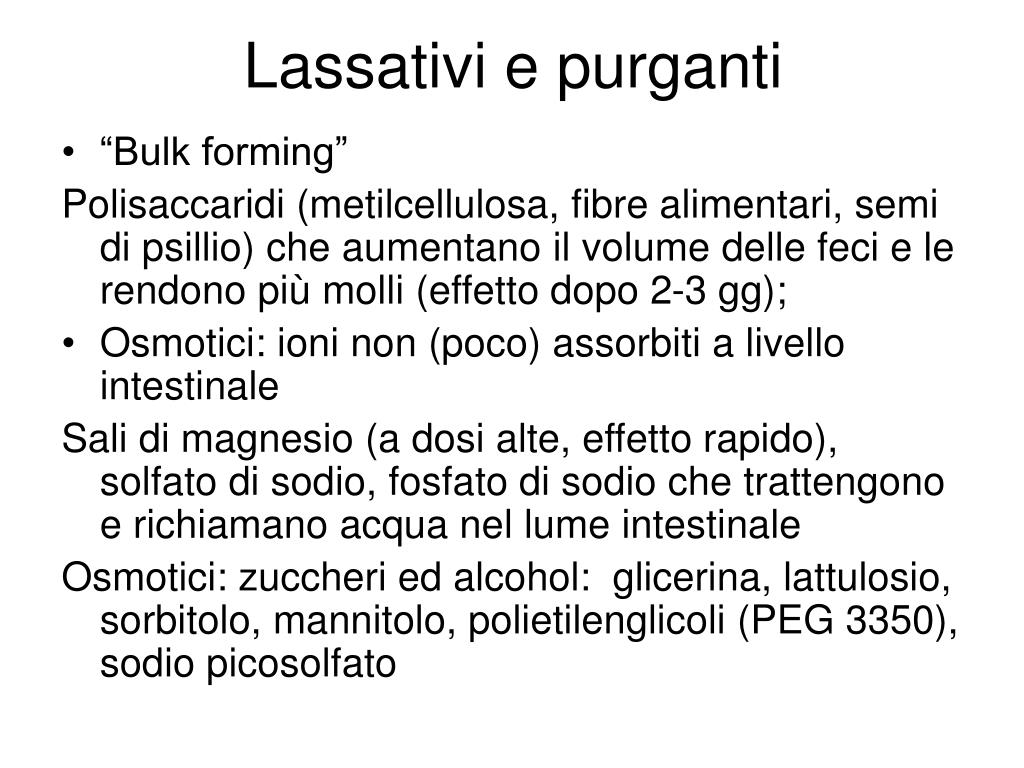 Lassativi e purganti

• “Bulk forming”

Polisaccaridi (metilcellulosa, fibre alimentari, semi di psillio) che aumentano il volume delle feci e le rendono più molli (effetto dopo 2-3 gg);

• Osmotici: ioni non (poco) assorbiti a livello intestinale

Sali di magnesio (a dosi alte, effetto rapido), solfato di sodio, fosfato di sodio che trattengono e richiamano acqua nel lume intestinale

Osmotici: zuccheri ed alcohol: glicerina, lattulosio, sorbitolo, mannitolo, polietilenglicoli (PEG 3350), sodio picosolfato